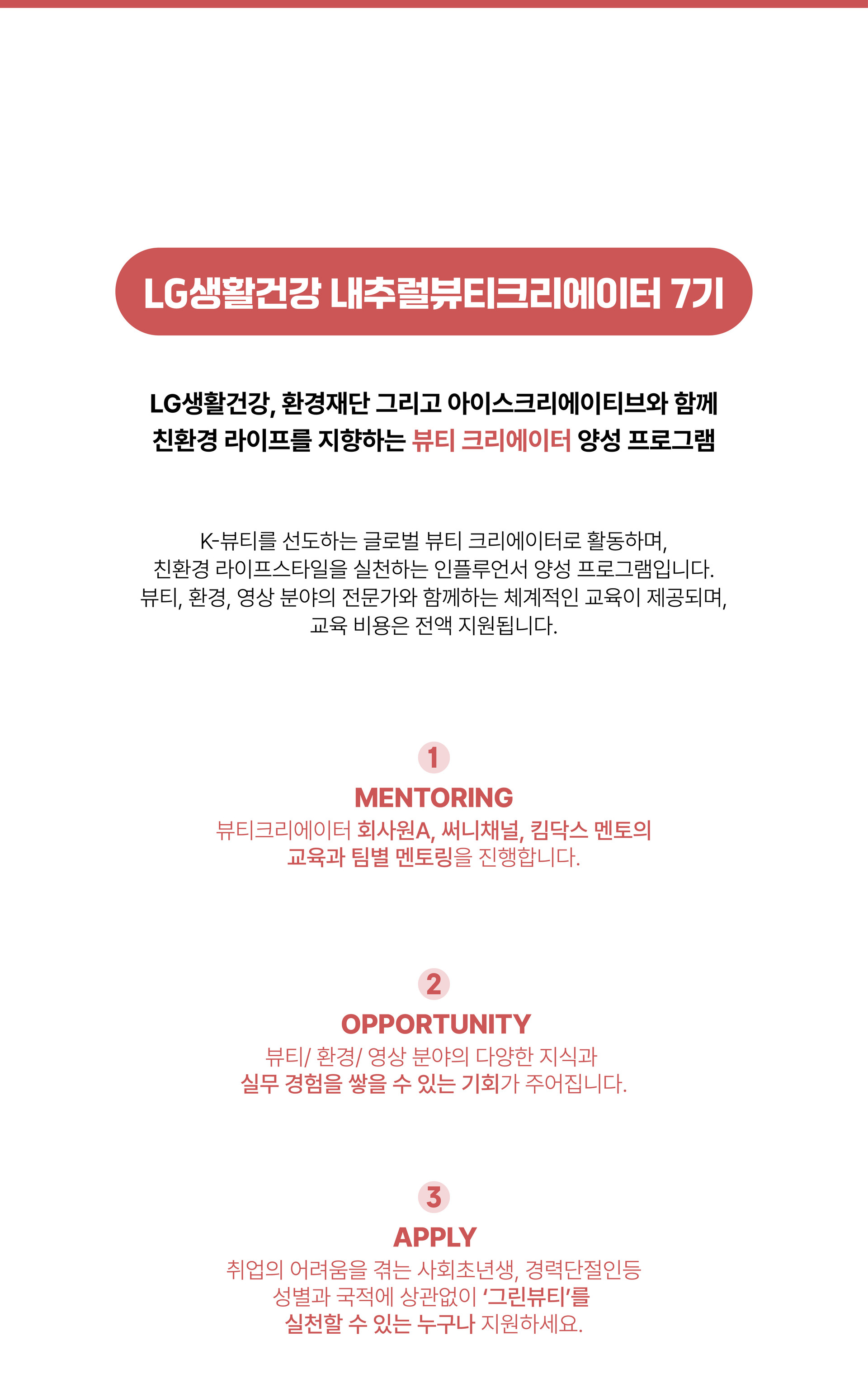 LG생활건강 내추럴뷰티크리에이터 7기

LG생활건강, 환경재단 그리고 아이스크리에이티브와 함께
친환경 라이프를 지향하는 뷰티 크리에이터 양성 프로그램

K-뷰티를 선도하는 글로벌 뷰티 크리에이터로 활동하며,
친환경 라이프스타일을 실천하는 인플루언서 양성 프로그램입니다.
뷰티, 환경, 영상 분야의 전문가와 함께하는 체계적인 교육이 제공되며,
교육 비용은 전액 지원됩니다.

1
MENTORING
뷰티크리에이터 회사원A, 써니채널, 킴닥스 멘토의
교육과 팀별 멘토링을 진행합니다.

2
OPPORTUNITY
뷰티/ 환경/ 영상 분야의 다양한 지식과
실무 경험을 쌓을 수 있는 기회가 주어집니다.

3
APPLY
취업의 어려움을 겪는 사회초년생, 경력단절인등
성별과 국적에 상관없이 '그린뷰티'를
실천할 수 있는 누구나 지원하세요.